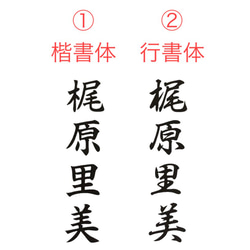 ①
楷書体

梶
原
里
美

②
行書体

梶
原
里
美